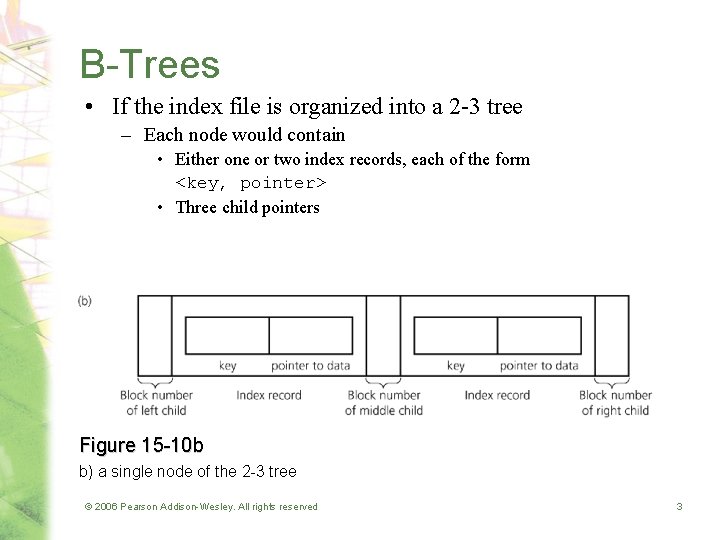 B-Trees

• If the index file is organized into a 2-3 tree

- Each node would contain

• Either one or two index records, each of the form <key, pointer>

• Three child pointers

(b)

key

pointer to data

key

pointer to data

Block number
of left child

Index record

Block number
of middle child

Index record

Block number
of right child

Figure 15-10b

b) a single node of the 2-3 tree

© 2006 Pearson Addison-Wesley. All rights reserved

3